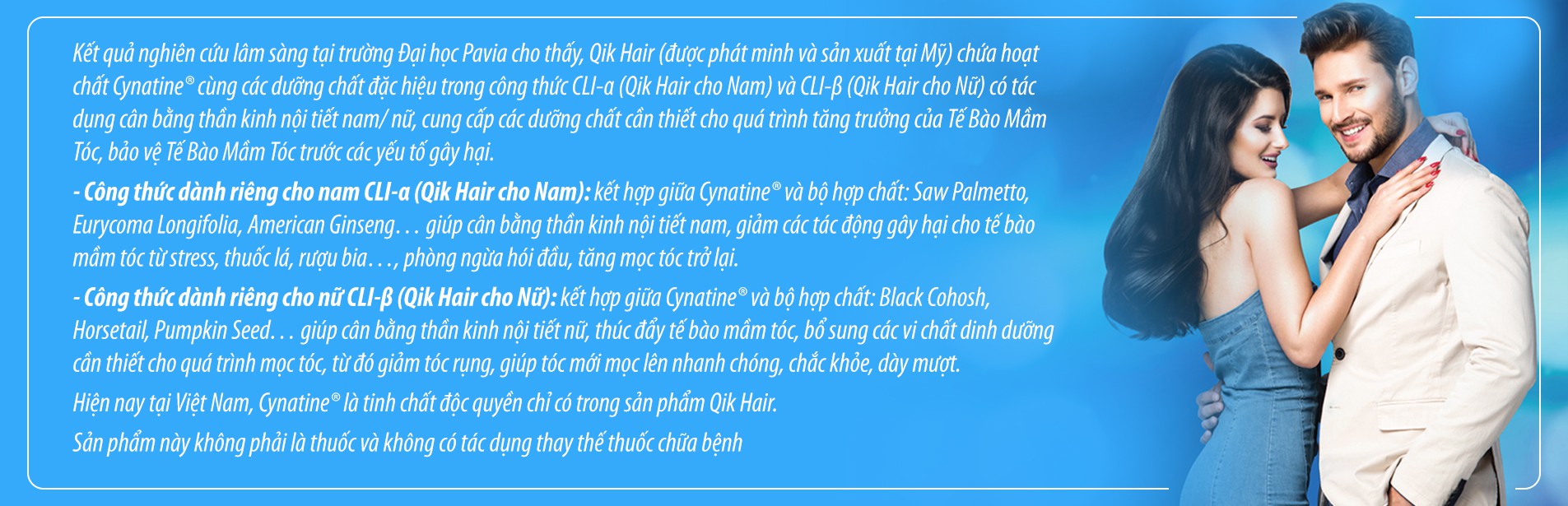 Kết quả nghiên cứu lâm sàng tại trường Đại học Pavia cho thấy, Qik Hair (được phát minh và sản xuất tại Mỹ) chứa hoạt chất Cynatine® cùng các dưỡng chất đặc hiệu trong công thức CLI-a (Qik Hair cho Nam) và CLI-β (Qik Hair cho Nữ) có tác dụng cân bằng thần kinh nội tiết nam/ nữ, cung cấp các dưỡng chất cần thiết cho quá trình tăng trưởng của Tế Bào Mầm Tóc, bảo vệ Tế Bào Mầm Tóc trước các yếu tố gây hại.

- Công thức dành riêng cho nam CLI-a (Qik Hair cho Nam): kết hợp giữa Cynatine® và bộ hợp chất: Saw Palmetto, Eurycoma Longifolia, American Ginseng… giúp cân bằng thần kinh nội tiết nam, giảm các tác động gây hại cho tế bào mầm tóc từ stress, thuốc lá, rượu bia…, phòng ngừa hói đầu, tăng mọc tóc trở lại.

- Công thức dành riêng cho nữ CLI-β (Qik Hair cho Nữ): kết hợp giữa Cynatine® và bộ hợp chất: Black Cohosh, Horsetail, Pumpkin Seed… giúp cân bằng thần kinh nội tiết nữ, thúc đẩy tế bào mầm tóc, bổ sung các vi chất dinh dưỡng cần thiết cho quá trình mọc tóc, từ đó giảm tóc rụng, giúp tóc mới mọc lên nhanh chóng, chắc khỏe, dày mượt.

Hiện nay tại Việt Nam, Cynatine® là tinh chất độc quyền chỉ có trong sản phẩm Qik Hair.

Sản phẩm này không phải là thuốc và không có tác dụng thay thế thuốc chữa bệnh